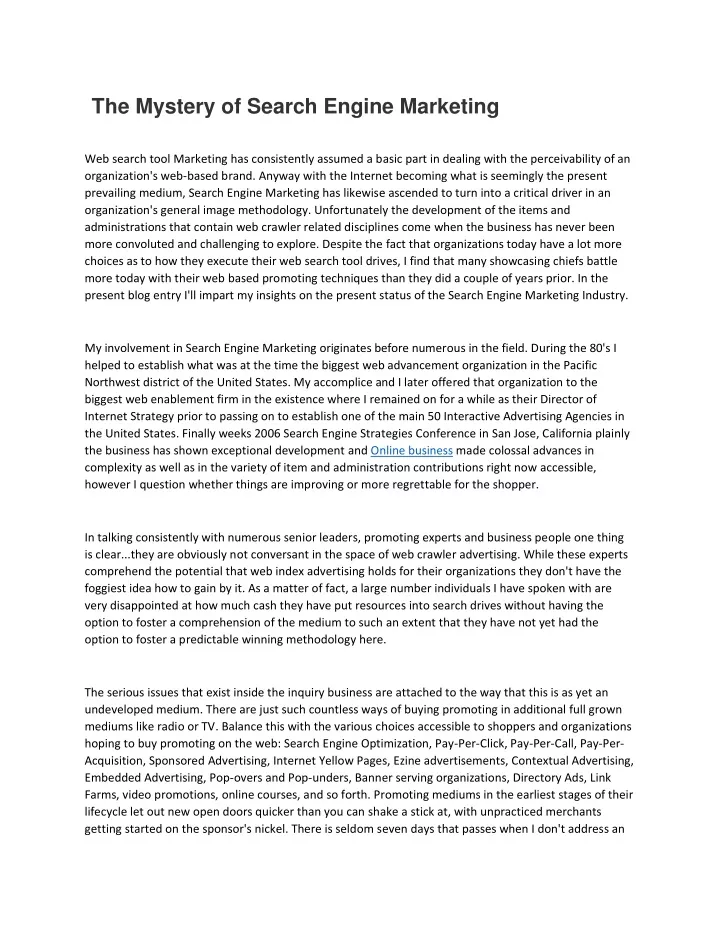 The Mystery of Search Engine Marketing

Web search tool Marketing has consistently assumed a basic part in dealing with the perceivability of an organization's web-based brand. Anyway with the Internet becoming what is seemingly the present prevailing medium, Search Engine Marketing has likewise ascended to turn into a critical driver in an organization's general image methodology. Unfortunately the development of the items and administrations that contain web crawler related disciplines come when the business has never been more convoluted and challenging to explore. Despite the fact that organizations today have a lot more choices as to how they execute their web search tool drives, I find that many showcasing chiefs battle more today with their web based promoting techniques than they did a couple of years prior. In the present blog entry I'll impart my insights on the present status of the Search Engine Marketing Industry.

My involvement in Search Engine Marketing originates before numerous in the field. During the 80's I helped to establish what was at the time the biggest web advancement organization in the Pacific Northwest district of the United States. My accomplice and I later offered that organization to the biggest web enablement firm in the existence where I remained on for a while as their Director of Internet Strategy prior to passing on to establish one of the main 50 Interactive Advertising Agencies in the United States. Finally weeks 2006 Search Engine Strategies Conference in San Jose, California plainly the business has shown exceptional development and Online business made colossal advances in complexity as well as in the variety of item and administration contributions right now accessible, however I question whether things are improving or more regrettable for the shopper.

In talking consistently with numerous senior leaders, promoting experts and business people one thing is clear...they are obviously not conversant in the space of web crawler advertising. While these experts comprehend the potential that web index advertising holds for their organizations they don't have the foggiest idea how to gain by it. As a matter of fact, a large number individuals I have spoken with are very disappointed at how much cash they have put resources into search drives without having the option to foster a comprehension of the medium to such an extent that they have not yet had the option to foster a predictable winning methodology here.

The serious issues that exist inside the inquiry business are attached to the way that this is as yet an undeveloped medium. There are just such countless ways of buying promoting in additional full grown mediums like radio or TV. Balance this with the various choices accessible to shoppers and organizations hoping to buy promoting on the web: Search Engine Optimization, Pay-Per-Click, Pay-Per-Call, Pay-Per-Acquisition, Sponsored Advertising, Internet Yellow Pages, Ezine advertisements, Contextual Advertising, Embedded Advertising, Pop-overs and Pop-unders, Banner serving organizations, Directory Ads, Link Farms, video promotions, online courses, and so forth. Promoting mediums in the earliest stages of their lifecycle let out new open doors quicker than you can shake a stick at, with unpracticed merchants getting started on the sponsor's nickel. There is seldom seven days that passes when I don't address an